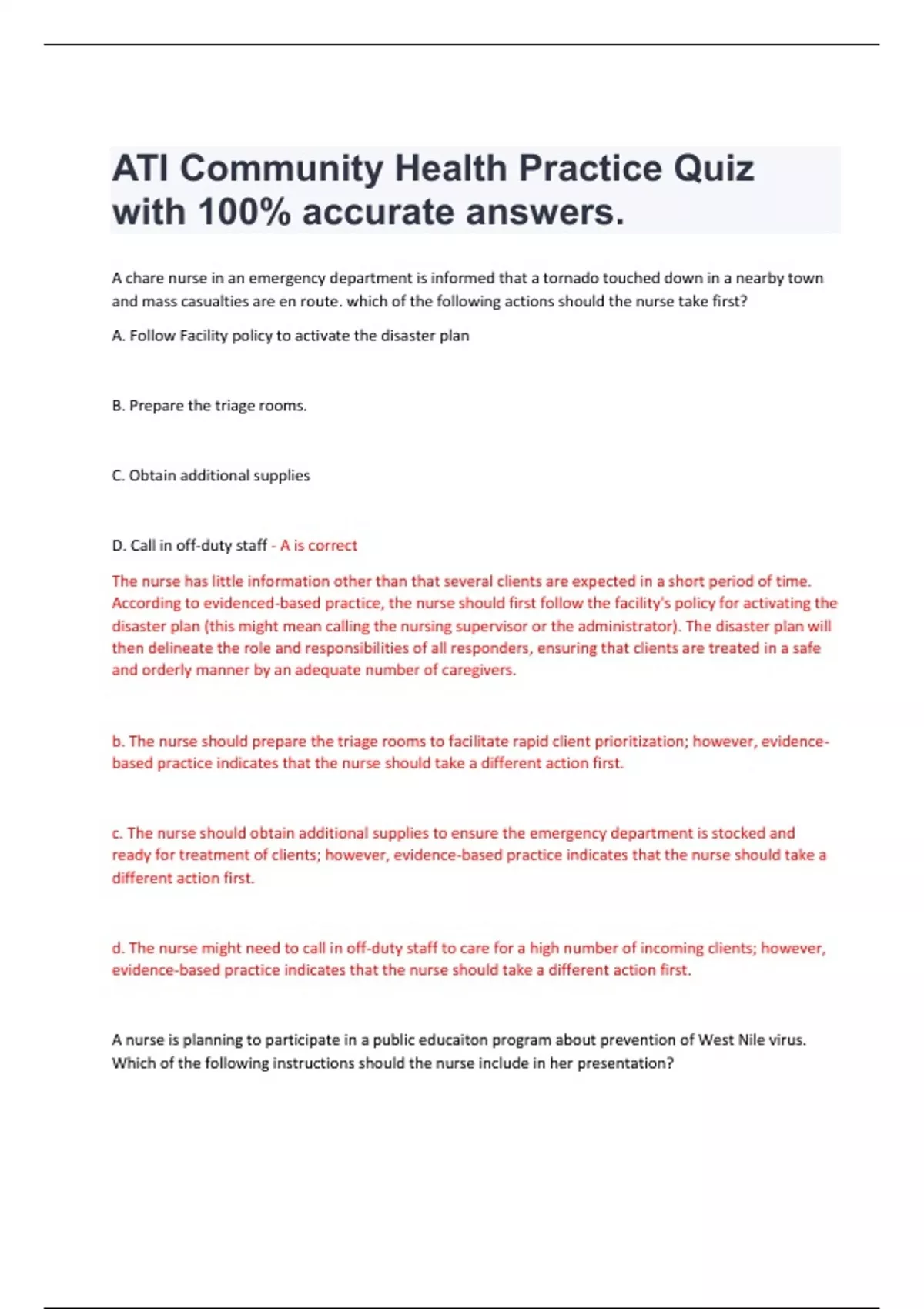 ATI Community Health Practice Quiz with 100% accurate answers.

A chare nurse in an emergency department is informed that a tornado touched down in a nearby town and mass casualties are en route. which of the following actions should the nurse take first?

A. Follow Facility policy to activate the disaster plan

B. Prepare the triage rooms.

C. Obtain additional supplies

D. Call in off-duty staff - A is correct

The nurse has little information other than that several clients are expected in a short period of time. According to evidenced-based practice, the nurse should first follow the facility's policy for activating the disaster plan (this might mean calling the nursing supervisor or the administrator). The disaster plan will then delineate the role and responsibilities of all responders, ensuring that clients are treated in a safe and orderly manner by an adequate number of caregivers.

b. The nurse should prepare the triage rooms to facilitate rapid client prioritization; however, evidence-based practice indicates that the nurse should take a different action first.

c. The nurse should obtain additional supplies to ensure the emergency department is stocked and ready for treatment of clients; however, evidence-based practice indicates that the nurse should take a different action first.

d. The nurse might need to call in off-duty staff to care for a high number of incoming clients; however, evidence-based practice indicates that the nurse should take a different action first.

A nurse is planning to participate in a public educaiton program about prevention of West Nile virus. Which of the following instructions should the nurse include in her presentation?